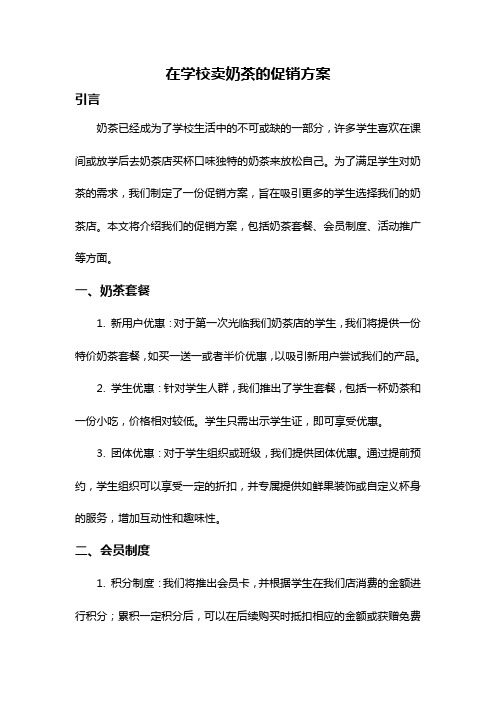 在学校卖奶茶的促销方案

引言

奶茶已经成为了学校生活中的不可或缺的一部分，许多学生喜欢在课间或放学后去奶茶店买杯口味独特的奶茶来放松自己。为了满足学生对奶茶的需求，我们制定了一份促销方案，旨在吸引更多的学生选择我们的奶茶店。本文将介绍我们的促销方案，包括奶茶套餐、会员制度、活动推广等方面。

一、奶茶套餐

1. 新用户优惠：对于第一次光临我们奶茶店的学生，我们将提供一份特价奶茶套餐，如买一送一或者半价优惠，以吸引新用户尝试我们的产品。

2. 学生优惠：针对学生人群，我们推出了学生套餐，包括一杯奶茶和一份小吃，价格相对较低。学生只需出示学生证，即可享受优惠。

3. 团体优惠：对于学生组织或班级，我们提供团体优惠。通过提前预约，学生组织可以享受一定的折扣，并专属提供如鲜果装饰或自定义杯身的服务，增加互动性和趣味性。

二、会员制度

1. 积分制度：我们将推出会员卡，并根据学生在我们店消费的金额进行积分；累积一定积分后，可以在后续购买时抵扣相应的金额或获赠免费